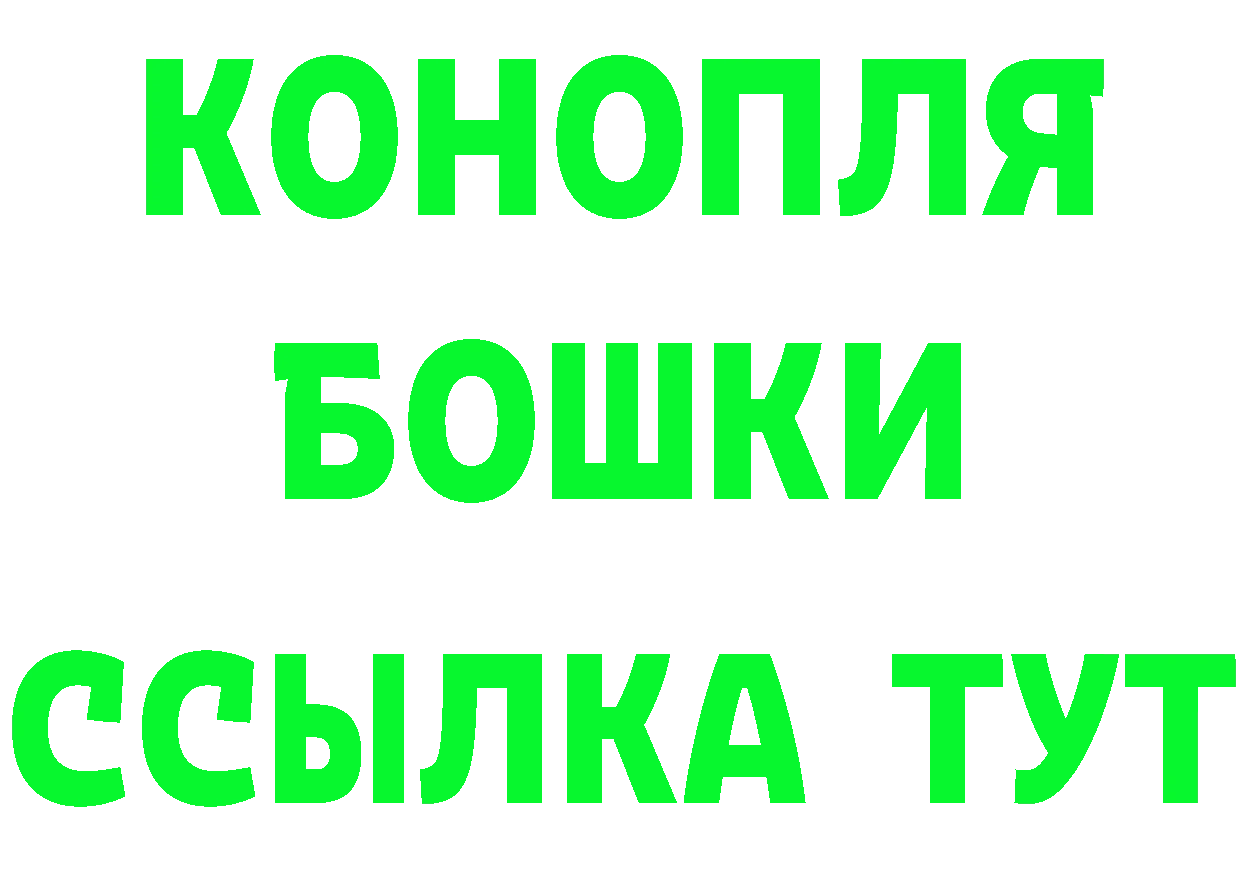 КОНОПЛЯ
БОШКИ
ССЫЛКА ТУТ